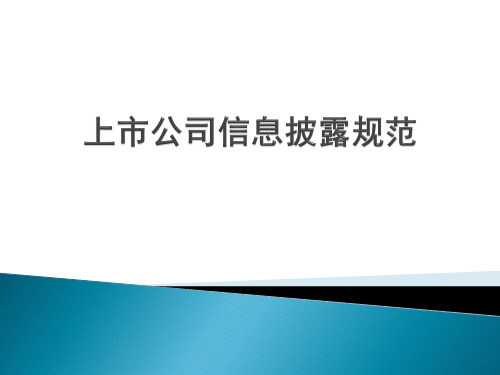 上市公司信息披露规范